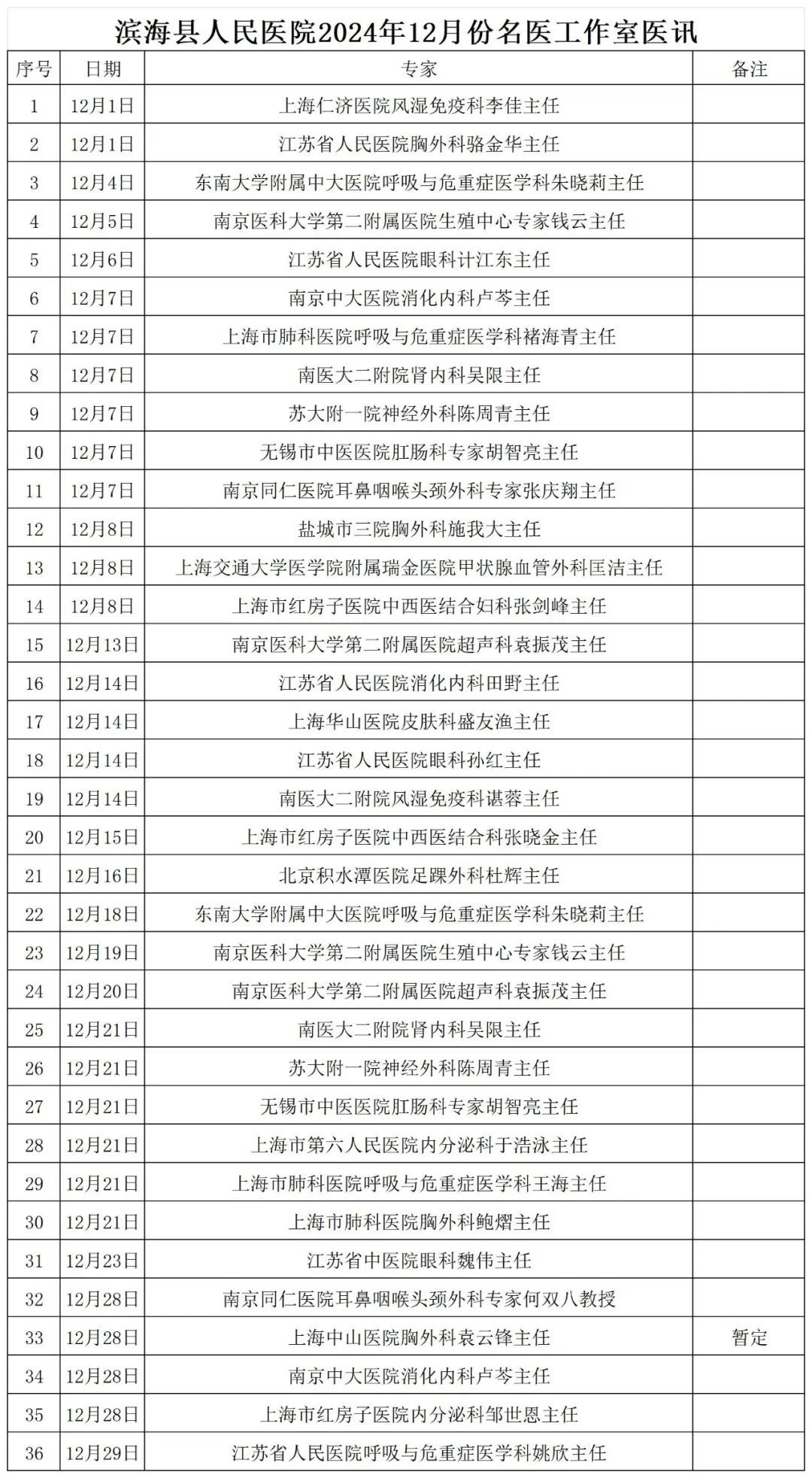 滨海县人民医院2024年12月份名医工作室医讯

| 序号 | 日期 | 专家 | 备注 |
|---|---|---|---|
| 1 | 12月1日 | 上海仁济医院风湿免疫科李佳主任 | |
| 2 | 12月1日 | 江苏省人民医院胸外科骆金华主任 | |
| 3 | 12月4日 | 东南大学附属中大医院呼吸与危重症医学科朱晓莉主任 | |
| 4 | 12月5日 | 南京医科大学第二附属医院生殖中心专家钱云主任 | |
| 5 | 12月6日 | 江苏省人民医院眼科计江东主任 | |
| 6 | 12月7日 | 南京中大医院消化内科卢芩主任 | |
| 7 | 12月7日 | 上海市肺科医院呼吸与危重症医学科褚海青主任 | |
| 8 | 12月7日 | 南医大二附院肾内科吴限主任 | |
| 9 | 12月7日 | 苏大附一院神经外科陈周青主任 | |
| 10 | 12月7日 | 无锡市中医医院肛肠科专家胡智亮主任 | |
| 11 | 12月7日 | 南京同仁医院耳鼻咽喉头颈外科专家张庆翔主任 | |
| 12 | 12月8日 | 盐城市三院胸外科施我大主任 | |
| 13 | 12月8日 | 上海交通大学医学院附属瑞金医院甲状腺血管外科匡洁主任 | |
| 14 | 12月8日 | 上海市红房子医院中西医结合妇科张剑峰主任 | |
| 15 | 12月13日 | 南京医科大学第二附属医院超声科袁振茂主任 | |
| 16 | 12月14日 | 江苏省人民医院消化内科田野主任 | |
| 17 | 12月14日 | 上海华山医院皮肤科盛友渔主任 | |
| 18 | 12月14日 | 江苏省人民医院眼科孙红主任 | |
| 19 | 12月14日 | 南医大二附院风湿免疫科谌蓉主任 | |
| 20 | 12月15日 | 上海市红房子医院中西医结合科张晓金主任 | |
| 21 | 12月16日 | 北京积水潭医院足踝外科杜辉主任 | |
| 22 | 12月18日 | 东南大学附属中大医院呼吸与危重症医学科朱晓莉主任 | |
| 23 | 12月19日 | 南京医科大学第二附属医院生殖中心专家钱云主任 | |
| 24 | 12月20日 | 南京医科大学第二附属医院超声科袁振茂主任 | |
| 25 | 12月21日 | 南医大二附院肾内科吴限主任 | |
| 26 | 12月21日 | 苏大附一院神经外科陈周青主任 | |
| 27 | 12月21日 | 无锡市中医医院肛肠科专家胡智亮主任 | |
| 28 | 12月21日 | 上海市第六人民医院内分泌科于浩泳主任 | |
| 29 | 12月21日 | 上海市肺科医院呼吸与危重症医学科王海主任 | |
| 30 | 12月21日 | 上海市肺科医院胸外科鲍熠主任 | |
| 31 | 12月23日 | 江苏省中医院眼科魏伟主任 | |
| 32 | 12月28日 | 南京同仁医院耳鼻咽喉头颈外科专家何双八教授 | |
| 33 | 12月28日 | 上海中山医院胸外科袁云锋主任 | 暂定 |
| 34 | 12月28日 | 南京中大医院消化内科卢芩主任 | |
| 35 | 12月28日 | 上海市红房子医院内分泌科邹世恩主任 | |
| 36 | 12月29日 | 江苏省人民医院呼吸与危重症医学科姚欣主任 | |